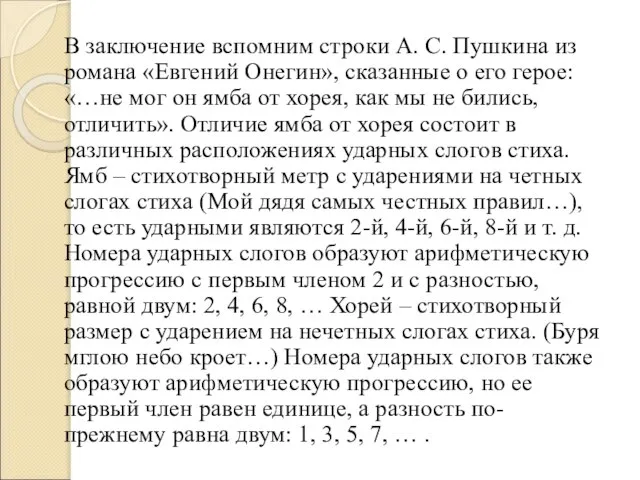 В заключение вспомним строки А. С. Пушкина из романа «Евгений Онегин», сказанные о его герое: «…не мог он ямба от хорея, как мы не бились, отличить». Отличие ямба от хорея состоит в различных расположениях ударных слогов стиха. Ямб – стихотворный метр с ударениями на четных слогах стиха (Мой дядя самых честных правил…), то есть ударными являются 2-й, 4-й, 6-й, 8-й и т. д. Номера ударных слогов образуют арифметическую прогрессию с первым членом 2 и с разностью, равной двум: 2, 4, 6, 8, … Хорей – стихотворный размер с ударением на нечетных слогах стиха. (Буря мглою небо кроет…) Номера ударных слогов также образуют арифметическую прогрессию, но ее первый член равен единице, а разность по-прежнему равна двум: 1, 3, 5, 7, … .